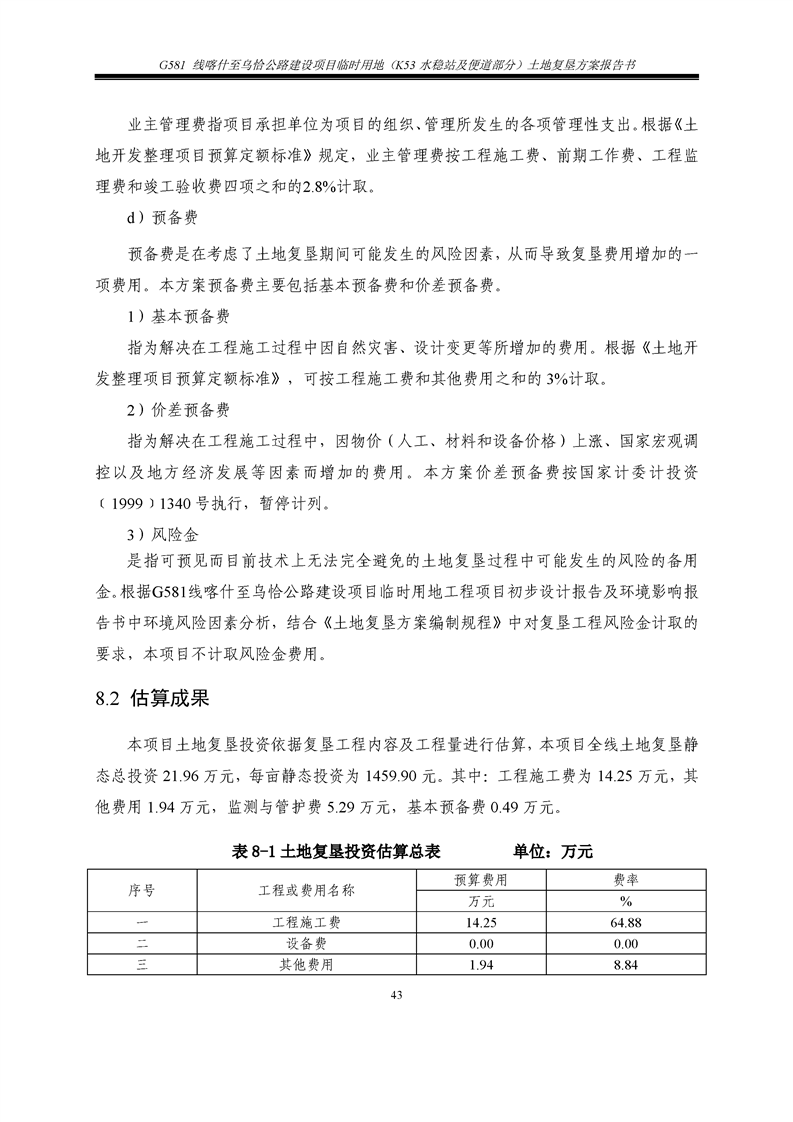 G581 线喀什至乌恰公路建设项目临时用地（K53 水稳站及便道部分）土地复垦方案报告书

业主管理费指项目承担单位为项目的组织、管理所发生的各项管理性支出。根据《土地开发整理项目预算定额标准》规定，业主管理费按工程施工费、前期工作费、工程监理费和竣工验收费四项之和的2.8%计取。

d）预备费

预备费是在考虑了土地复垦期间可能发生的风险因素，从而导致复垦费用增加的一项费用。本方案预备费主要包括基本预备费和价差预备费。

1）基本预备费

指为解决在工程施工过程中因自然灾害、设计变更等所增加的费用。根据《土地开发整理项目预算定额标准》，可按工程施工费和其他费用之和的 3%计取。

2）价差预备费

指为解决在工程施工过程中，因物价（人工、材料和设备价格）上涨、国家宏观调控以及地方经济发展等因素而增加的费用。本方案价差预备费按国家计委计投资（1999）1340 号执行，暂停计列。

3）风险金

是指可预见而目前技术上无法完全避免的土地复垦过程中可能发生的风险的备用金。根据G581线喀什至乌恰公路建设项目临时用地工程项目初步设计报告及环境影响报告书中环境风险因素分析，结合《土地复垦方案编制规程》中对复垦工程风险金计取的要求，本项目不计取风险金费用。

8.2 估算成果

本项目土地复垦投资依据复垦工程内容及工程量进行估算，本项目全线土地复垦静态总投资 21.96 万元，每亩静态投资为 1459.90 元。其中：工程施工费为 14.25 万元，其他费用 1.94 万元，监测与管护费 5.29 万元，基本预备费 0.49 万元。

表 8-1 土地复垦投资估算总表　　单位：万元

| 序号 | 工程或费用名称 | 预算费用 | 费率 |
|---|---|---|---|
| | | 万元 | % |
| 一 | 工程施工费 | 14.25 | 64.88 |
| 二 | 设备费 | 0.00 | 0.00 |
| 三 | 其他费用 | 1.94 | 8.84 |

43